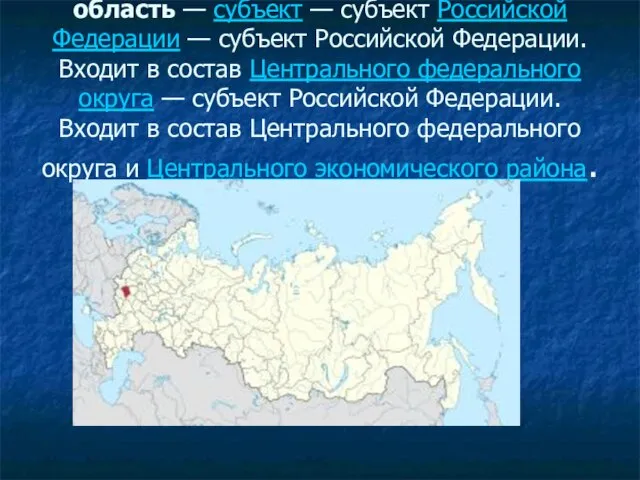 область — субъект — субъект Российской Федерации — субъект Российской Федерации. Входит в состав Центрального федерального округа — субъект Российской Федерации. Входит в состав Центрального федерального округа и Центрального экономического района.